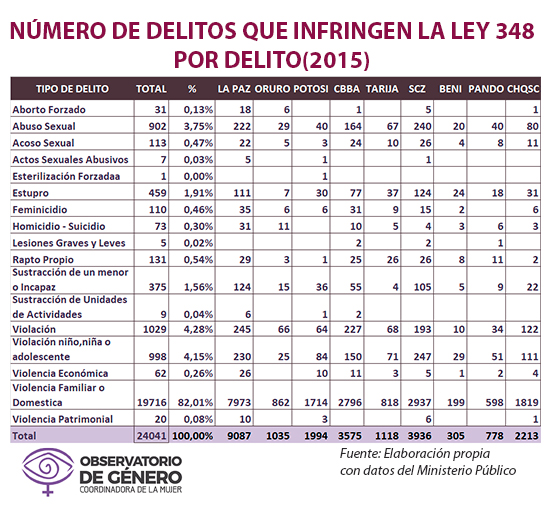 NÚMERO DE DELITOS QUE INFRINGEN LA LEY 348 POR DELITO(2015)

| TIPO DE DELITO | TOTAL | % | LA PAZ | ORURO | POTOSI | CBBA | TARIJA | SCZ | BENI | PANDO | CHQSC |
|---|---|---|---|---|---|---|---|---|---|---|---|
| Aborto Forzado | 31 | 0,13% | 18 | 6 | | 1 | | 5 | | | 1 |
| Abuso Sexual | 902 | 3,75% | 222 | 29 | 40 | 164 | 67 | 240 | 20 | 40 | 80 |
| Acoso Sexual | 113 | 0,47% | 22 | 5 | 3 | 24 | 10 | 26 | 4 | 8 | 11 |
| Actos Sexuales Abusivos | 7 | 0,03% | 5 | | 1 | | | 1 | | | |
| Esterilización Forzadaa | 1 | 0,00% | | | 1 | | | | | | |
| Estupro | 459 | 1,91% | 111 | 7 | 30 | 77 | 37 | 124 | 24 | 18 | 31 |
| Feminicidio | 110 | 0,46% | 35 | 6 | 6 | 31 | 9 | 15 | 2 | | 6 |
| Homicidio - Suicidio | 73 | 0,30% | 31 | 11 | | 10 | 5 | 4 | 3 | 6 | 3 |
| Lesiones Graves y Leves | 5 | 0,02% | | | | 2 | | 2 | | 1 | |
| Rapto Propio | 131 | 0,54% | 29 | 3 | 1 | 25 | 26 | 26 | 8 | 11 | 2 |
| Sustracción de un menor o Incapaz | 375 | 1,56% | 124 | 15 | 36 | 55 | 4 | 105 | 5 | 9 | 22 |
| Sustracción de Unidades de Actividades | 9 | 0,04% | 6 | | 1 | 2 | | | | | |
| Violación | 1029 | 4,28% | 245 | 66 | 64 | 227 | 68 | 193 | 10 | 34 | 122 |
| Violación niño,niña o adolescente | 998 | 4,15% | 230 | 25 | 84 | 150 | 71 | 247 | 29 | 51 | 111 |
| Violencia Económica | 62 | 0,26% | 26 | | 10 | 11 | 3 | 5 | 1 | 2 | 4 |
| Violencia Familiar o Domestica | 19716 | 82,01% | 7973 | 862 | 1714 | 2796 | 818 | 2937 | 199 | 598 | 1819 |
| Violencia Patrimonial | 20 | 0,08% | 10 | | 3 | | | 6 | | | 1 |
| Total | 24041 | 100,00% | 9087 | 1035 | 1994 | 3575 | 1118 | 3936 | 305 | 778 | 2213 |

OBSERVATORIO DE GÉNERO
COORDINADORA DE LA MUJER

Fuente: Elaboración propia con datos del Ministerio Público